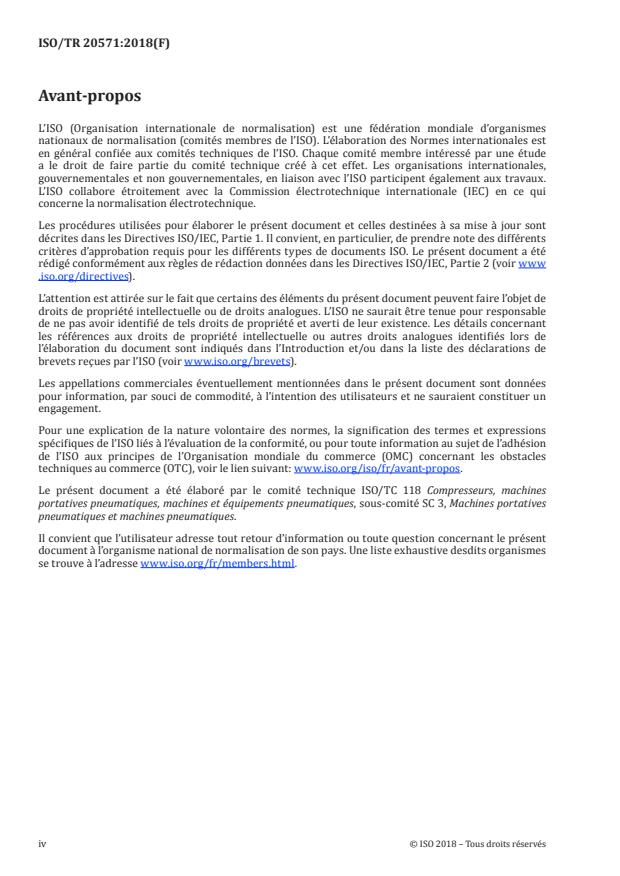 ISO/TR 20571:2018(F)

Avant-propos

L'ISO (Organisation internationale de normalisation) est une fédération mondiale d'organismes nationaux de normalisation (comités membres de l'ISO). L'élaboration des Normes internationales est en général confiée aux comités techniques de l'ISO. Chaque comité membre intéressé par une étude a le droit de faire partie du comité technique créé à cet effet. Les organisations internationales, gouvernementales et non gouvernementales, en liaison avec l'ISO participent également aux travaux. L'ISO collabore étroitement avec la Commission électrotechnique internationale (IEC) en ce qui concerne la normalisation électrotechnique.

Les procédures utilisées pour élaborer le présent document et celles destinées à sa mise à jour sont décrites dans les Directives ISO/IEC, Partie 1. Il convient, en particulier, de prendre note des différents critères d'approbation requis pour les différents types de documents ISO. Le présent document a été rédigé conformément aux règles de rédaction données dans les Directives ISO/IEC, Partie 2 (voir www.iso.org/directives).

L'attention est attirée sur le fait que certains des éléments du présent document peuvent faire l'objet de droits de propriété intellectuelle ou de droits analogues. L'ISO ne saurait être tenue pour responsable de ne pas avoir identifié de tels droits de propriété et averti de leur existence. Les détails concernant les références aux droits de propriété intellectuelle ou autres droits analogues identifiés lors de l'élaboration du document sont indiqués dans l'Introduction et/ou dans la liste des déclarations de brevets reçues par l'ISO (voir www.iso.org/brevets).

Les appellations commerciales éventuellement mentionnées dans le présent document sont données pour information, par souci de commodité, à l'intention des utilisateurs et ne sauraient constituer un engagement.

Pour une explication de la nature volontaire des normes, la signification des termes et expressions spécifiques de l'ISO liés à l'évaluation de la conformité, ou pour toute information au sujet de l'adhésion de l'ISO aux principes de l'Organisation mondiale du commerce (OMC) concernant les obstacles techniques au commerce (OTC), voir le lien suivant: www.iso.org/iso/fr/avant-propos.

Le présent document a été élaboré par le comité technique ISO/TC 118 Compresseurs, machines portatives pneumatiques, machines et équipements pneumatiques, sous-comité SC 3, Machines portatives pneumatiques et machines pneumatiques.

Il convient que l'utilisateur adresse tout retour d'information ou toute question concernant le présent document à l'organisme national de normalisation de son pays. Une liste exhaustive desdits organismes se trouve à l'adresse www.iso.org/fr/members.html.

iv

© ISO 2018 – Tous droits réservés